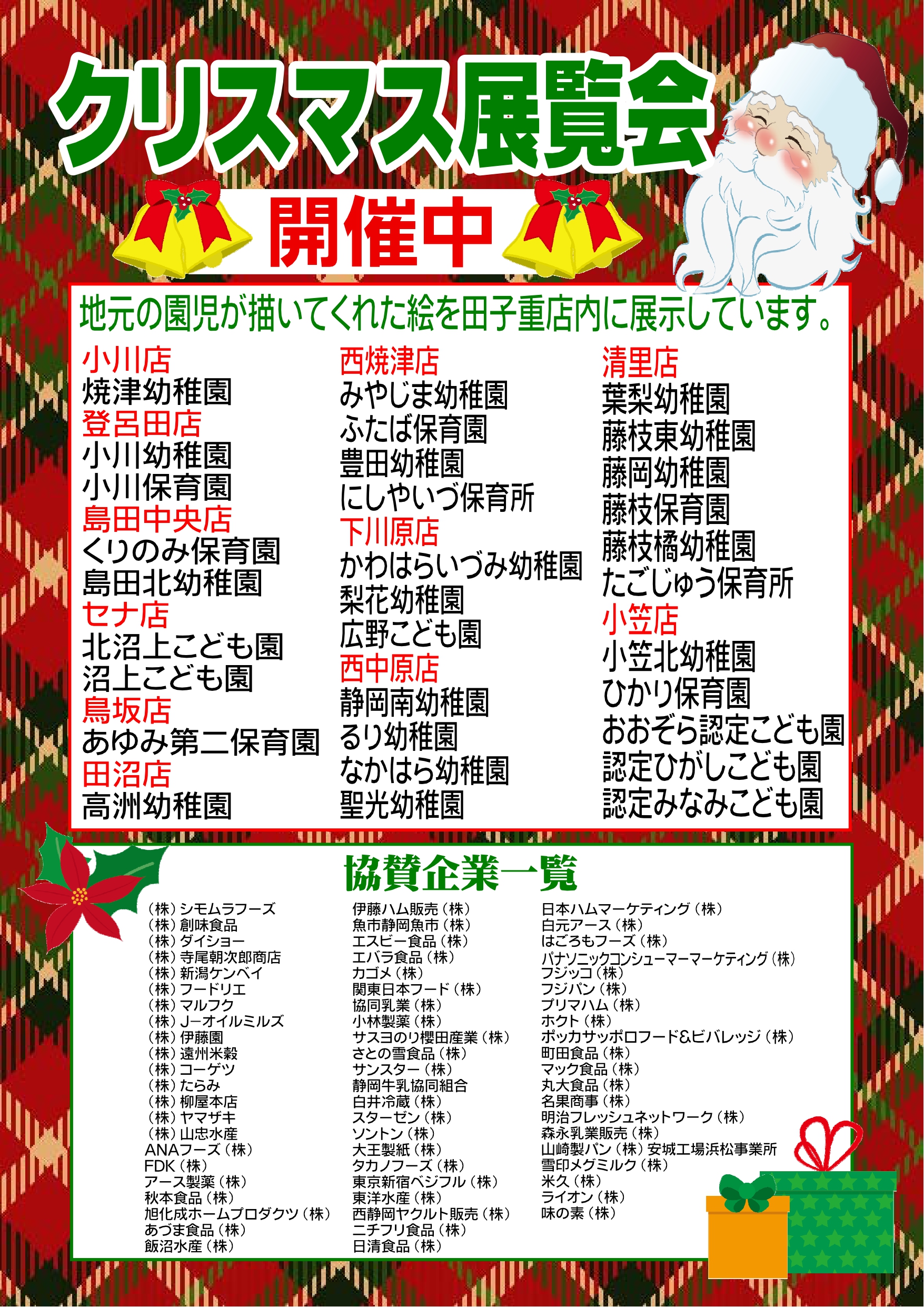 クリスマス展覧会

開催中

地元の園児が描いてくれた絵を田子重店内に展示しています。

小川店
焼津幼稚園
登呂田店
小川幼稚園
小川保育園
島田中央店
くりのみ保育園
島田北幼稚園
セナ店
北沼上こども園
沼上こども園
鳥坂店
あゆみ第二保育園
田沼店
高洲幼稚園

西焼津店
みやじま幼稚園
ふたば保育園
豊田幼稚園
にしやいづ保育所
下川原店
かわはらいづみ幼稚園
梨花幼稚園
広野こども園
西中原店
静岡南幼稚園
るり幼稚園
なかはら幼稚園
聖光幼稚園

清里店
葉梨幼稚園
藤枝東幼稚園
藤岡幼稚園
藤枝保育園
藤枝橘幼稚園
たごじゅう保育所
小笠店
小笠北幼稚園
ひかり保育園
おおぞら認定こども園
認定ひがしこども園
認定みなみこども園

協賛企業一覧

（株）シモムラフーズ
（株）創味食品
（株）ダイショー
（株）寺尾朝次郎商店
（株）新潟ケンベイ
（株）フードリエ
（株）マルフク
（株）J－オイルミルズ
（株）伊藤園
（株）遠州米穀
（株）コーゲツ
（株）たらみ
（株）柳屋本店
（株）ヤマザキ
（株）山忠水産
ANAフーズ（株）
FDK（株）
アース製薬（株）
秋本食品（株）
旭化成ホームプロダクツ（株）
あづま食品（株）
飯沼水産（株）

伊藤ハム販売（株）
魚市静岡魚市（株）
エスビー食品（株）
エバラ食品（株）
カゴメ（株）
関東日本フード（株）
協同乳業（株）
小林製薬（株）
サスヨのり櫻田産業（株）
さとの雪食品（株）
サンスター（株）
静岡牛乳協同組合
白井冷蔵（株）
スターゼン（株）
ソントン（株）
大王製紙（株）
タカノフーズ（株）
東京新宿ベジフル（株）
東洋水産（株）
西静岡ヤクルト販売（株）
ニチフリ食品（株）
日清食品（株）

日本ハムマーケティング（株）
白元アース（株）
はごろもフーズ（株）
パナソニックコンシューマーマーケティング（株）
フジッコ（株）
フジパン（株）
プリマハム（株）
ホクト（株）
ポッカサッポロフード&ビバレッジ（株）
町田食品（株）
マック食品（株）
丸大食品（株）
名果商事（株）
明治フレッシュネットワーク（株）
森永乳業販売（株）
山崎製パン（株）安城工場浜松事業所
雪印メグミルク（株）
米久（株）
ライオン（株）
味の素（株）